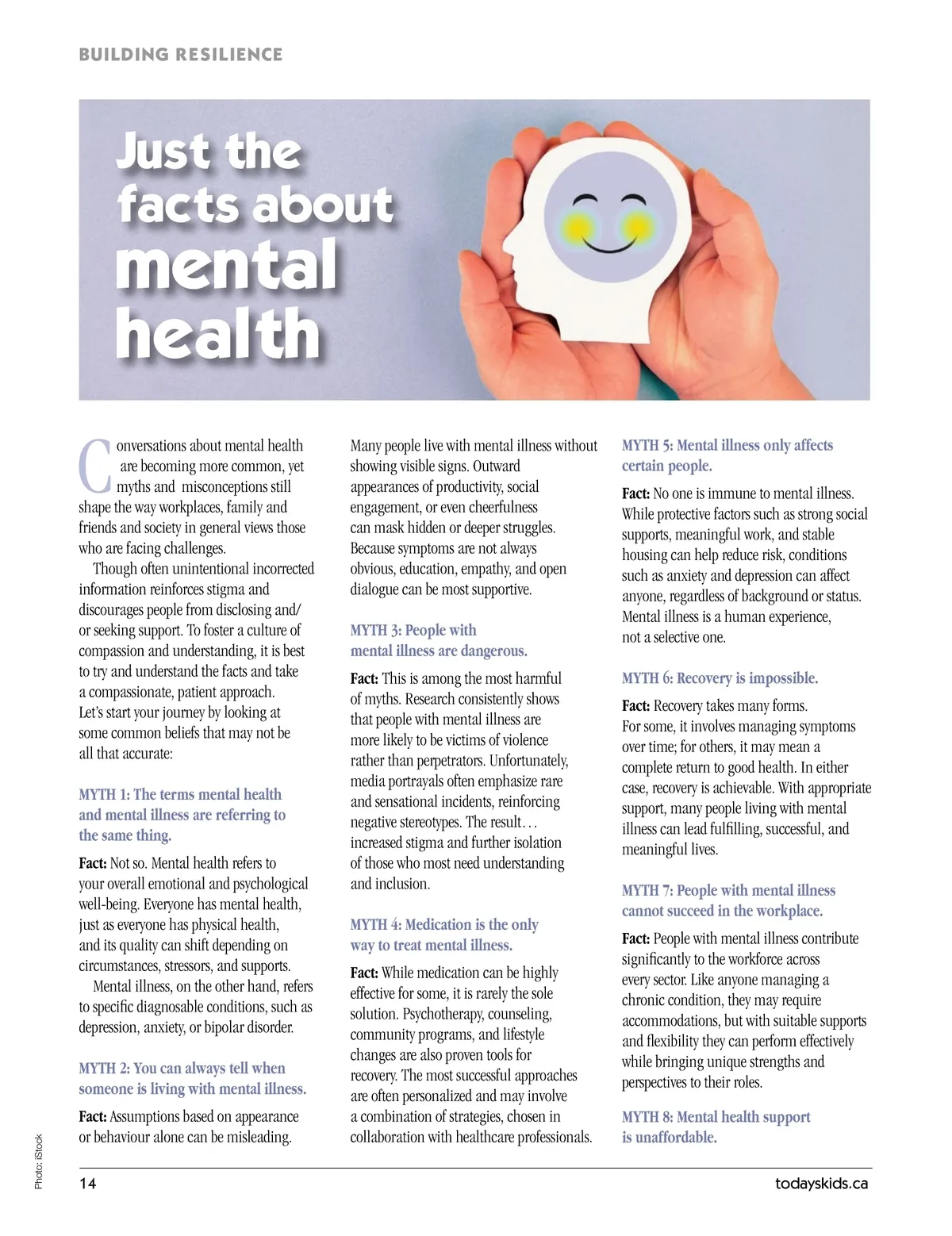 BUILDING RESILIENCE

Just the facts about mental health

Conversations about mental health are becoming more common, yet myths and misconceptions still shape the way workplaces, family and friends and society in general views those who are facing challenges.

Though often unintentional incorrected information reinforces stigma and discourages people from disclosing and/or seeking support. To foster a culture of compassion and understanding, it is best to try and understand the facts and take a compassionate, patient approach. Let's start your journey by looking at some common beliefs that may not be all that accurate:

MYTH 1: The terms mental health and mental illness are referring to the same thing.

Fact: Not so. Mental health refers to your overall emotional and psychological well-being. Everyone has mental health, just as everyone has physical health, and its quality can shift depending on circumstances, stressors, and supports.

Mental illness, on the other hand, refers to specific diagnosable conditions, such as depression, anxiety, or bipolar disorder.

MYTH 2: You can always tell when someone is living with mental illness.

Fact: Assumptions based on appearance or behaviour alone can be misleading. Many people live with mental illness without showing visible signs. Outward appearances of productivity, social engagement, or even cheerfulness can mask hidden or deeper struggles. Because symptoms are not always obvious, education, empathy, and open dialogue can be most supportive.

MYTH 3: People with mental illness are dangerous.

Fact: This is among the most harmful of myths. Research consistently shows that people with mental illness are more likely to be victims of violence rather than perpetrators. Unfortunately, media portrayals often emphasize rare and sensational incidents, reinforcing negative stereotypes. The result… increased stigma and further isolation of those who most need understanding and inclusion.

MYTH 4: Medication is the only way to treat mental illness.

Fact: While medication can be highly effective for some, it is rarely the sole solution. Psychotherapy, counseling, community programs, and lifestyle changes are also proven tools for recovery. The most successful approaches are often personalized and may involve a combination of strategies, chosen in collaboration with healthcare professionals.

MYTH 5: Mental illness only affects certain people.

Fact: No one is immune to mental illness. While protective factors such as strong social supports, meaningful work, and stable housing can help reduce risk, conditions such as anxiety and depression can affect anyone, regardless of background or status. Mental illness is a human experience, not a selective one.

MYTH 6: Recovery is impossible.

Fact: Recovery takes many forms. For some, it involves managing symptoms over time; for others, it may mean a complete return to good health. In either case, recovery is achievable. With appropriate support, many people living with mental illness can lead fulfilling, successful, and meaningful lives.

MYTH 7: People with mental illness cannot succeed in the workplace.

Fact: People with mental illness contribute significantly to the workforce across every sector. Like anyone managing a chronic condition, they may require accommodations, but with suitable supports and flexibility they can perform effectively while bringing unique strengths and perspectives to their roles.

MYTH 8: Mental health support is unaffordable.

Photo: iStock

14

todayskids.ca